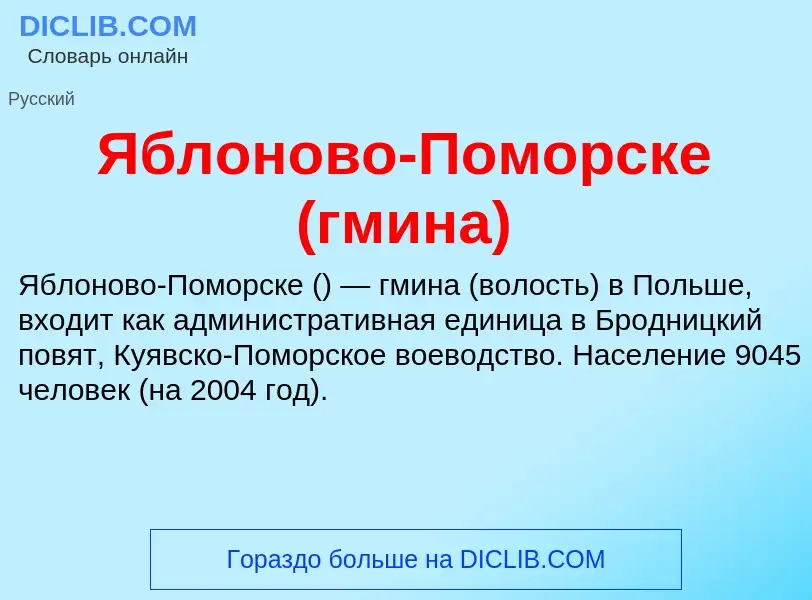 DICLIB.COM
Словарь онлайн

Русский

Яблоново-Поморске (гмина)

Яблоново-Поморске () — гмина (волость) в Польше, входит как административная единица в Бродницкий повят, Куявско-Поморское воеводство. Население 9045 человек (на 2004 год).

Гораздо больше на DICLIB.COM